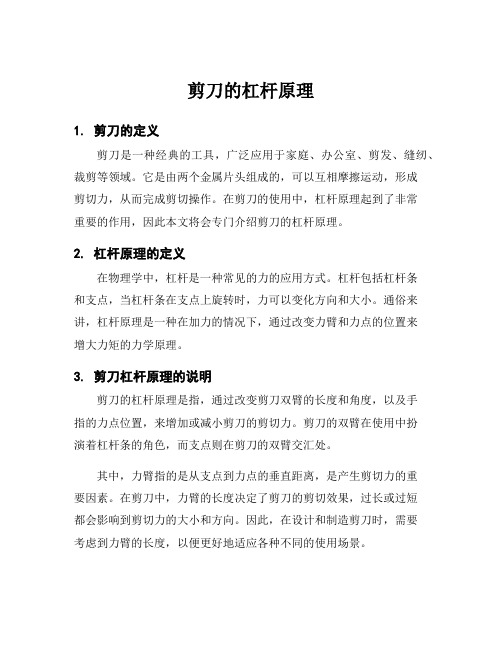 剪刀的杠杆原理

1. 剪刀的定义

剪刀是一种经典的工具，广泛应用于家庭、办公室、剪发、缝纫、裁剪等领域。它是由两个金属片头组成的，可以互相摩擦运动，形成剪切力，从而完成剪切操作。在剪刀的使用中，杠杆原理起到了非常重要的作用，因此本文将会专门介绍剪刀的杠杆原理。

2. 杠杆原理的定义

在物理学中，杠杆是一种常见的力的应用方式。杠杆包括杠杆条和支点，当杠杆条在支点上旋转时，力可以变化方向和大小。通俗来讲，杠杆原理是一种在加力的情况下，通过改变力臂和力点的位置来增大力矩的力学原理。

3. 剪刀杠杆原理的说明

剪刀的杠杆原理是指，通过改变剪刀双臂的长度和角度，以及手指的力点位置，来增加或减小剪刀的剪切力。剪刀的双臂在使用中扮演着杠杆条的角色，而支点则在剪刀的双臂交汇处。

其中，力臂指的是从支点到力点的垂直距离，是产生剪切力的重要因素。在剪刀中，力臂的长度决定了剪刀的剪切效果，过长或过短都会影响到剪切力的大小和方向。因此，在设计和制造剪刀时，需要考虑到力臂的长度，以便更好地适应各种不同的使用场景。